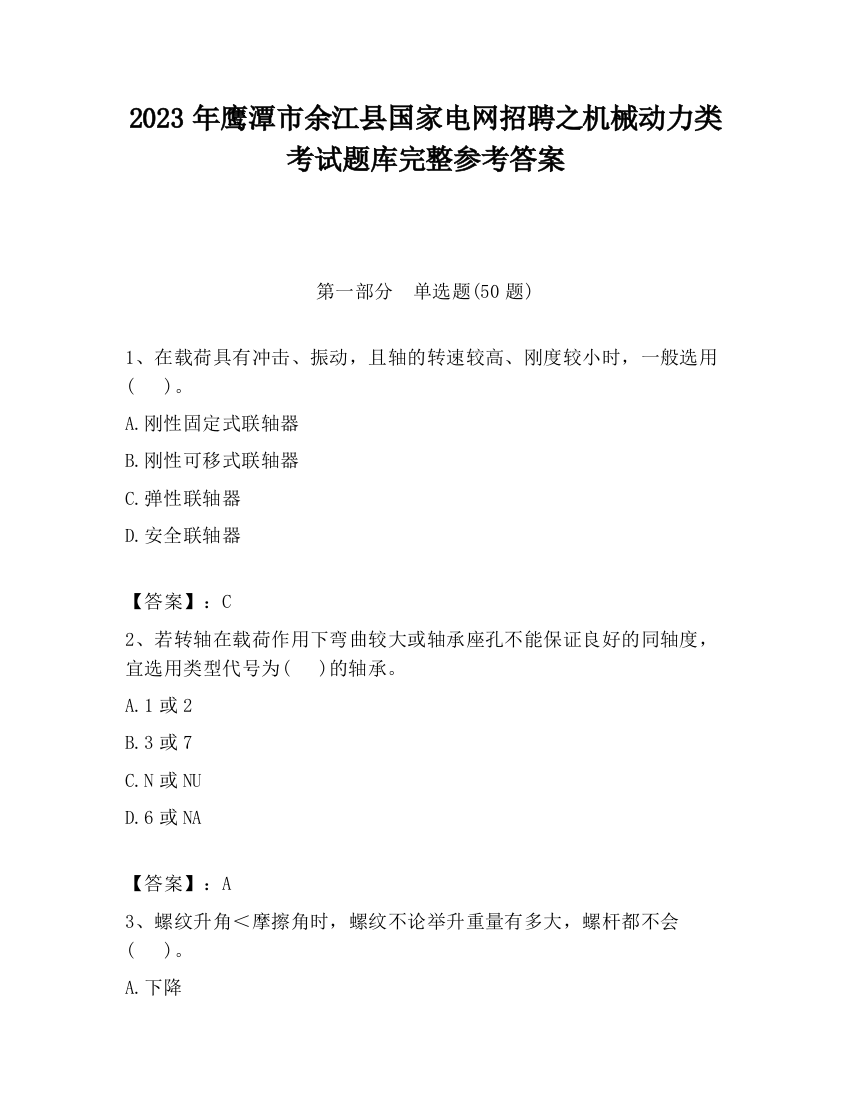 2023 年鹰潭市余江县国家电网招聘之机械动力类考试题库完整参考答案

第一部分　单选题(50 题)

1、在载荷具有冲击、振动，且轴的转速较高、刚度较小时，一般选用(　　)。

A.刚性固定式联轴器

B.刚性可移式联轴器

C.弹性联轴器

D.安全联轴器

【答案】：C

2、若转轴在载荷作用下弯曲较大或轴承座孔不能保证良好的同轴度，宜选用类型代号为(　　)的轴承。

A.1 或 2

B.3 或 7

C.N 或 NU

D.6 或 NA

【答案】：A

3、螺纹升角＜摩擦角时，螺纹不论举升重量有多大，螺杆都不会(　　)。

A.下降